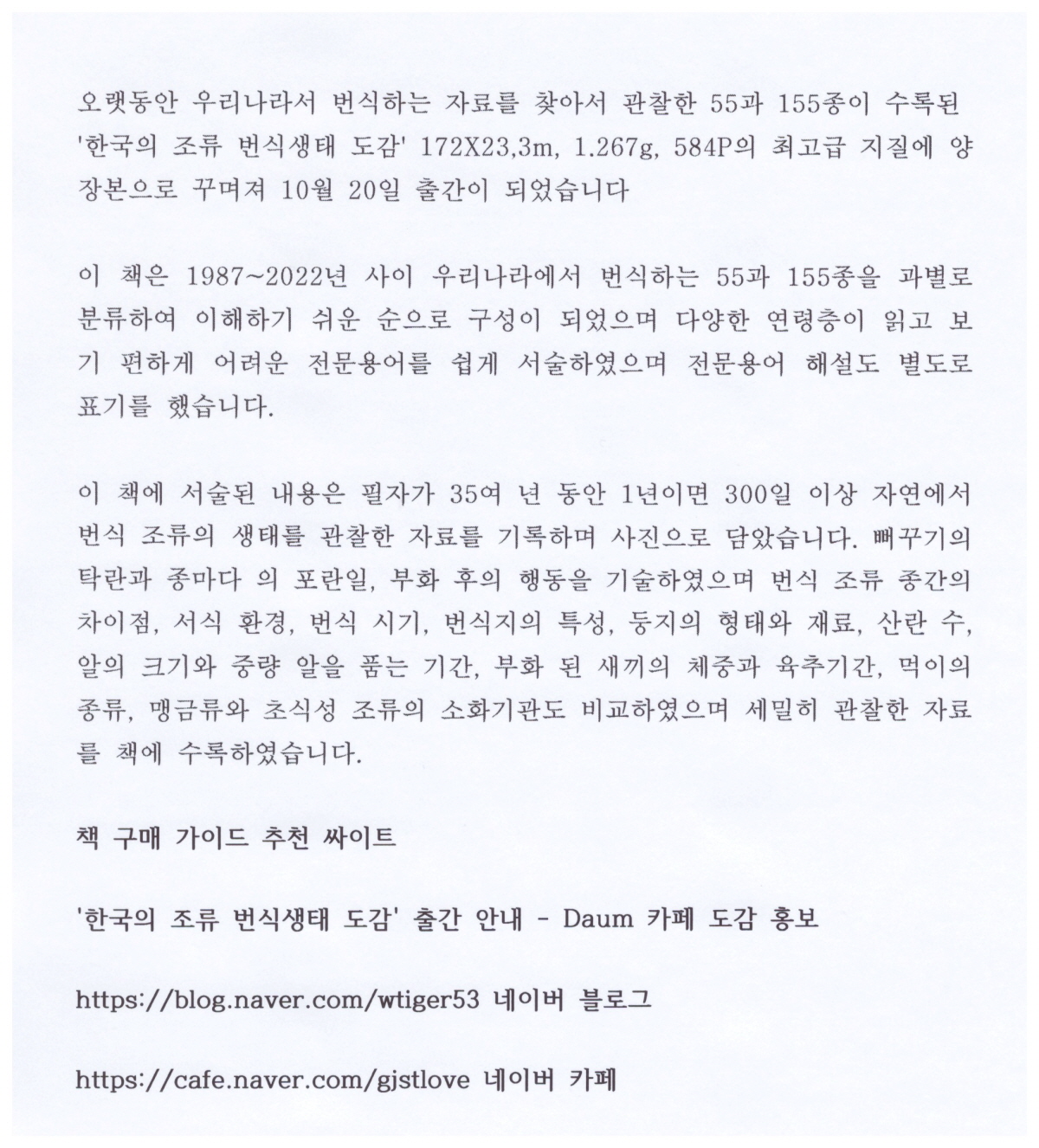 오랫동안 우리나라서 번식하는 자료를 찾아서 관찰한 55과 155종이 수록된 '한국의 조류 번식생태 도감' 172X23,3m, 1.267g, 584P의 최고급 지질에 양장본으로 꾸며져 10월 20일 출간이 되었습니다

이 책은 1987~2022년 사이 우리나라에서 번식하는 55과 155종을 과별로 분류하여 이해하기 쉬운 순으로 구성이 되었으며 다양한 연령층이 읽고 보기 편하게 어려운 전문용어를 쉽게 서술하였으며 전문용어 해설도 별도로 표기를 했습니다.

이 책에 서술된 내용은 필자가 35여 년 동안 1년이면 300일 이상 자연에서 번식 조류의 생태를 관찰한 자료를 기록하며 사진으로 담았습니다. 뻐꾸기의 탁란과 종마다 의 포란일, 부화 후의 행동을 기술하였으며 번식 조류 종간의 차이점, 서식 환경, 번식 시기, 번식지의 특성, 둥지의 형태와 재료, 산란 수, 알의 크기와 중량 알을 품는 기간, 부화 된 새끼의 체중과 육추기간, 먹이의 종류, 맹금류와 초식성 조류의 소화기관도 비교하였으며 세밀히 관찰한 자료를 책에 수록하였습니다.

책 구매 가이드 추천 싸이트

'한국의 조류 번식생태 도감' 출간 안내 - Daum 카페 도감 홍보

https://blog.naver.com/wtiger53 네이버 블로그

https://cafe.naver.com/gjstlove 네이버 카페